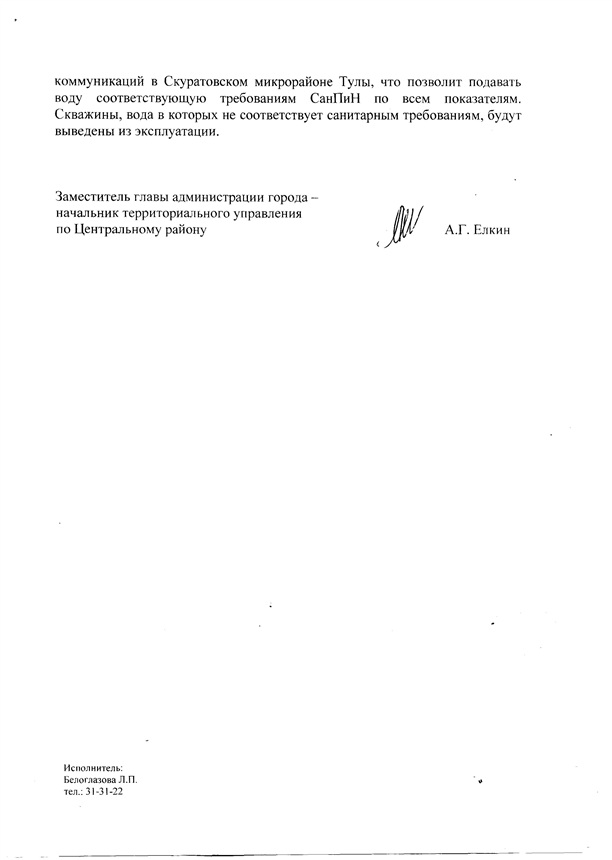 коммуникаций в Скуратовском микрорайоне Тулы, что позволит подавать воду соответствующую требованиям СанПиН по всем показателям. Скважины, вода в которых не соответствует санитарным требованиям, будут выведены из эксплуатации.

Заместитель главы администрации города – начальник территориального управления по Центральному району

А.Г. Елкин

Исполнитель:
Белоглазова Л.П.
тел.: 31-31-22